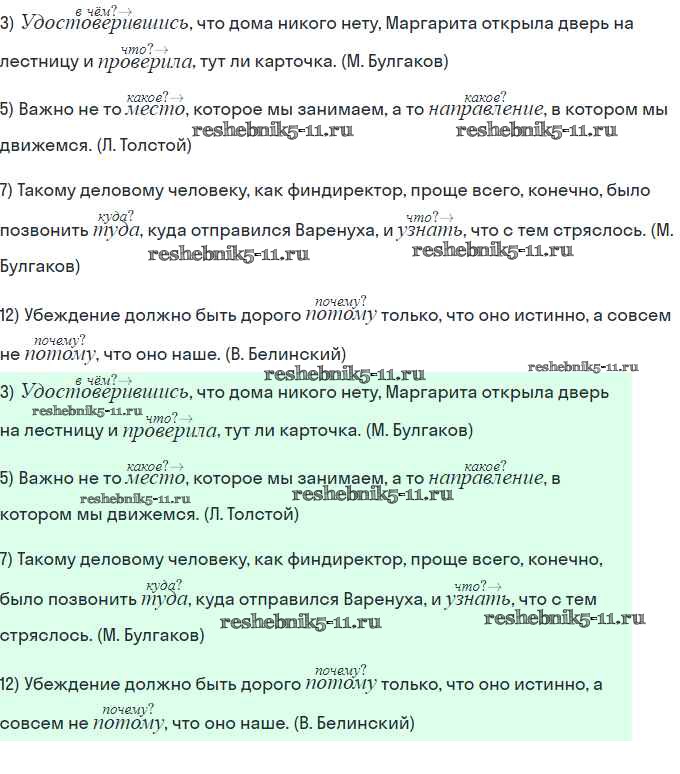 3) в чём?→ Удостоверившись, что дома никого нету, Маргарита открыла дверь на лестницу и что?→ проверила, тут ли карточка. (М. Булгаков)

5) Важно не то какое?→ место, которое мы занимаем, а то какое? направление, в котором мы движемся. (Л. Толстой)

reshebnik5-11.ru reshebnik5-11.ru

7) Такому деловому человеку, как финдиректор, проще всего, конечно, было позвонить куда? туда, куда отправился Варенуха, и что?→ узнать, что с тем стряслось. (М. Булгаков)

reshebnik5-11.ru reshebnik5-11.ru

12) Убеждение должно быть дорого почему? потому только, что оно истинно, а совсем не почему? потому, что оно наше. (В. Белинский)

reshebnik5-11.ru reshebnik5-11.ru

3) в чём?→ Удостоверившись, что дома никого нету, Маргарита открыла дверь на лестницу и что?→ проверила, тут ли карточка. (М. Булгаков)

reshebnik5-11.ru

5) Важно не то какое?→ место, которое мы занимаем, а то какое? направление, в котором мы движемся. (Л. Толстой)

reshebnik5-11.ru reshebnik5-11.ru

7) Такому деловому человеку, как финдиректор, проще всего, конечно, было позвонить куда? туда, куда отправился Варенуха, и что?→ узнать, что с тем стряслось. (М. Булгаков)

reshebnik5-11.ru reshebnik5-11.ru

12) Убеждение должно быть дорого почему? потому только, что оно истинно, а совсем не почему? потому, что оно наше. (В. Белинский)